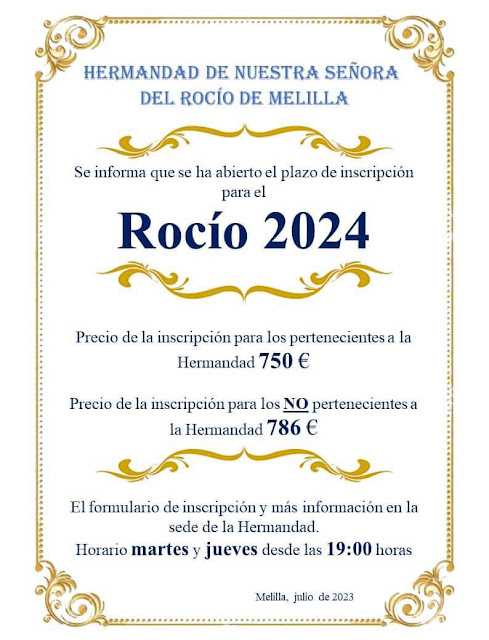 HERMANDAD DE NUESTRA SEÑORA DEL ROCÍO DE MELILLA

Se informa que se ha abierto el plazo de inscripción para el

Rocío 2024

Precio de la inscripción para los pertenecientes a la Hermandad 750 €

Precio de la inscripción para los NO pertenecientes a la Hermandad 786 €

El formulario de inscripción y más información en la sede de la Hermandad.
Horario martes y jueves desde las 19:00 horas

Melilla, julio de 2023